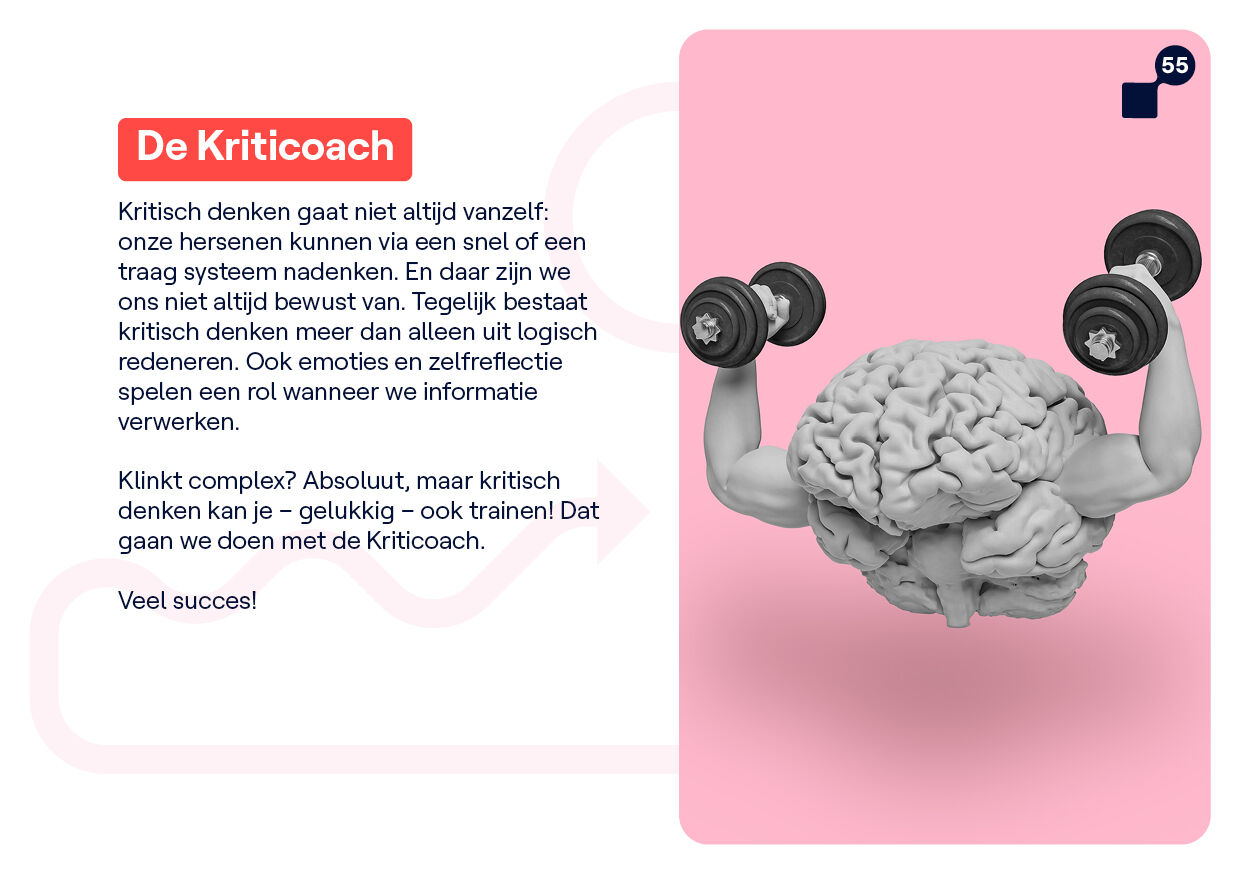 De Kriticoach

Kritisch denken gaat niet altijd vanzelf: onze hersenen kunnen via een snel of een traag systeem nadenken. En daar zijn we ons niet altijd bewust van. Tegelijk bestaat kritisch denken meer dan alleen uit logisch redeneren. Ook emoties en zelfreflectie spelen een rol wanneer we informatie verwerken.

Klinkt complex? Absoluut, maar kritisch denken kan je – gelukkig – ook trainen! Dat gaan we doen met de Kriticoach.

Veel succes!

55